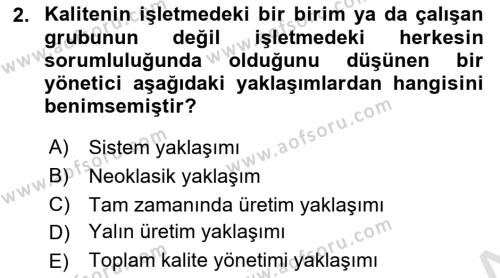 2. Kalitenin işletmedeki bir birim ya da çalışan grubunun değil işletmedeki herkesin sorumluluğunda olduğunu düşünen bir yönetici aşağıdaki yaklaşımlardan hangisini benimsemiştir?

A) Sistem yaklaşımı
B) Neoklasik yaklaşım
C) Tam zamanında üretim yaklaşımı
D) Yalın üretim yaklaşımı
E) Toplam kalite yönetimi yaklaşımı

www.aofsoru.com